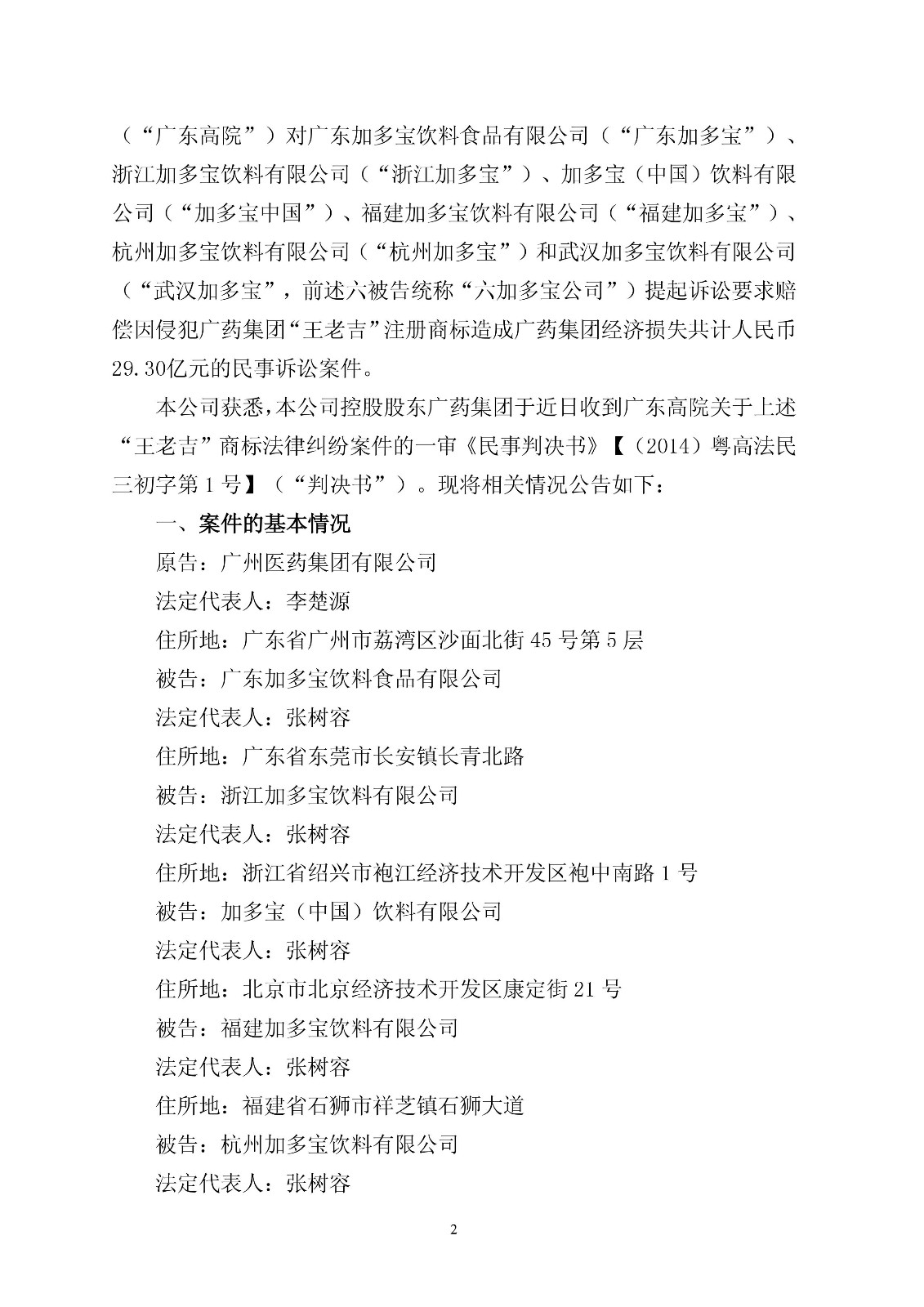 （“广东高院”）对广东加多宝饮料食品有限公司（“广东加多宝”）、浙江加多宝饮料有限公司（“浙江加多宝”）、加多宝（中国）饮料有限公司（“加多宝中国”）、福建加多宝饮料有限公司（“福建加多宝”）、杭州加多宝饮料有限公司（“杭州加多宝”）和武汉加多宝饮料有限公司（“武汉加多宝”，前述六被告统称“六加多宝公司”）提起诉讼要求赔偿因侵犯广药集团“王老吉”注册商标造成广药集团经济损失共计人民币29.30亿元的民事诉讼案件。

本公司获悉，本公司控股股东广药集团于近日收到广东高院关于上述“王老吉”商标法律纠纷案件的一审《民事判决书》【（2014）粤高法民三初字第1号】（“判决书”）。现将相关情况公告如下：

一、案件的基本情况

原告：广州医药集团有限公司

法定代表人：李楚源

住所地：广东省广州市荔湾区沙面北街45号第5层

被告：广东加多宝饮料食品有限公司

法定代表人：张树容

住所地：广东省东莞市长安镇长青北路

被告：浙江加多宝饮料有限公司

法定代表人：张树容

住所地：浙江省绍兴市袍江经济技术开发区袍中南路1号

被告：加多宝（中国）饮料有限公司

法定代表人：张树容

住所地：北京市北京经济技术开发区康定街21号

被告：福建加多宝饮料有限公司

法定代表人：张树容

住所地：福建省石狮市祥芝镇石狮大道

被告：杭州加多宝饮料有限公司

法定代表人：张树容

2